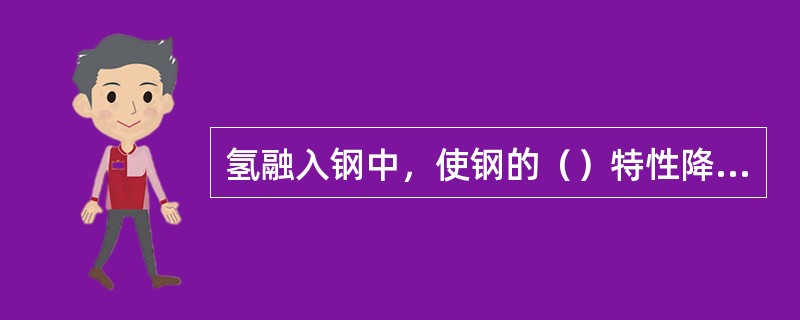 氢融入钢中，使钢的（）特性降...